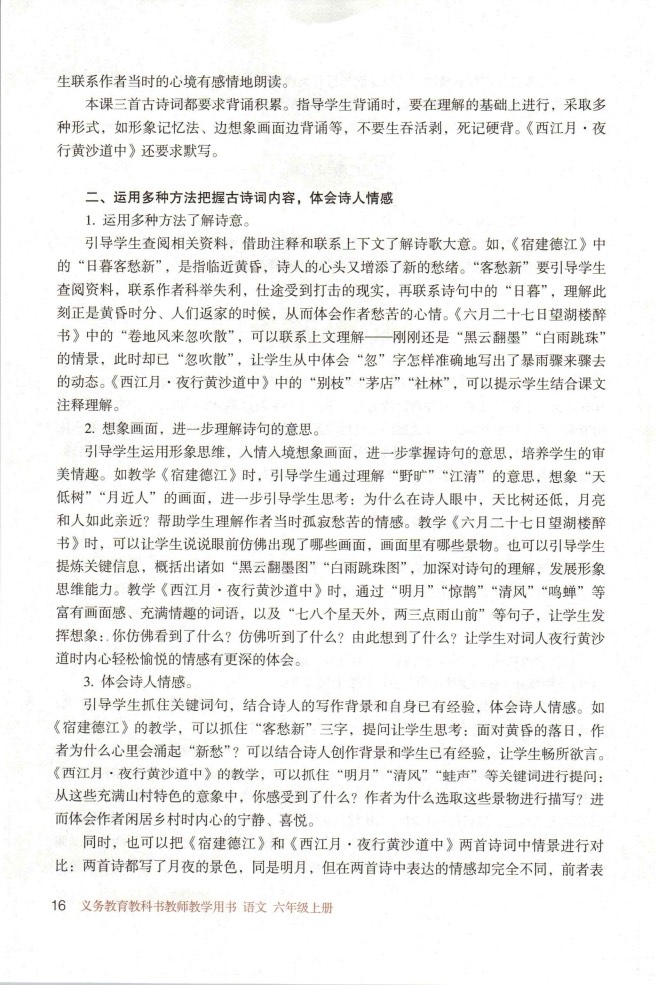 生联系作者当时的心境有感情地朗读。

本课三首古诗词都要求背诵积累。指导学生背诵时，要在理解的基础上进行，采取多种形式，如形象记忆法、边想象画面边背诵等，不要生吞活剥，死记硬背。《西江月·夜行黄沙道中》还要求默写。

二、运用多种方法把握古诗词内容，体会诗人情感

1. 运用多种方法了解诗意。

引导学生查阅相关资料，借助注释和联系上下文了解诗歌大意。如，《宿建德江》中的“日暮客愁新”，是指临近黄昏，诗人的心头又增添了新的愁绪。“客愁新”要引导学生查阅资料，联系作者科举失利，仕途受到打击的现实，再联系诗句中的“日暮”，理解此刻正是黄昏时分、人们返家的时候，从而体会作者愁苦的心情。《六月二十七日望湖楼醉书》中的“卷地风来忽吹散”，可以联系上文理解——刚刚还是“黑云翻墨”“白雨跳珠”的情景，此时却已“忽吹散”，让学生从中体会“忽”字怎样准确地写出了暴雨骤来骤去的动态。《西江月·夜行黄沙道中》中的“别枝”“茅店”“社林”，可以提示学生结合课文注释理解。

2. 想象画面，进一步理解诗句的意思。

引导学生运用形象思维，入情入境想象画面，进一步掌握诗句的意思，培养学生的审美情趣。如教学《宿建德江》时，引导学生通过理解“野旷”“江清”的意思，想象“天低树”“月近人”的画面，进一步引导学生思考：为什么在诗人眼中，天比树还低，月亮和人如此亲近？帮助学生理解作者当时孤寂愁苦的情感。教学《六月二十七日望湖楼醉书》时，可以让学生说说眼前仿佛出现了哪些画面，画面里有哪些景物。也可以引导学生提炼关键信息，概括出诸如“黑云翻墨图”“白雨跳珠图”，加深对诗句的理解，发展形象思维能力。教学《西江月·夜行黄沙道中》时，通过“明月”“惊鹊”“清风”“鸣蝉”等富有画面感、充满情趣的词语，以及“七八个星天外，两三点雨山前”等句子，让学生发挥想象：你仿佛看到了什么？仿佛听到了什么？由此想到了什么？让学生对词人夜行黄沙道时内心轻松愉悦的情感有更深的体会。

3. 体会诗人情感。

引导学生抓住关键词句，结合诗人的写作背景和自身已有经验，体会诗人情感。如《宿建德江》的教学，可以抓住“客愁新”三字，提问让学生思考：面对黄昏的落日，作者为什么心里会涌起“新愁”？可以结合诗人创作背景和学生已有经验，让学生畅所欲言。《西江月·夜行黄沙道中》的教学，可以抓住“明月”“清风”“蛙声”等关键词进行提问：从这些充满山村特色的意象中，你感受到了什么？作者为什么选取这些景物进行描写？进而体会作者闲居乡村时内心的宁静、喜悦。

同时，也可以把《宿建德江》和《西江月·夜行黄沙道中》两首诗词中情景进行对比：两首诗都写了月夜的景色，同是明月，但在两首诗中表达的情感却完全不同，前者表

16 义务教育教科书教师教学用书 语文 六年级上册